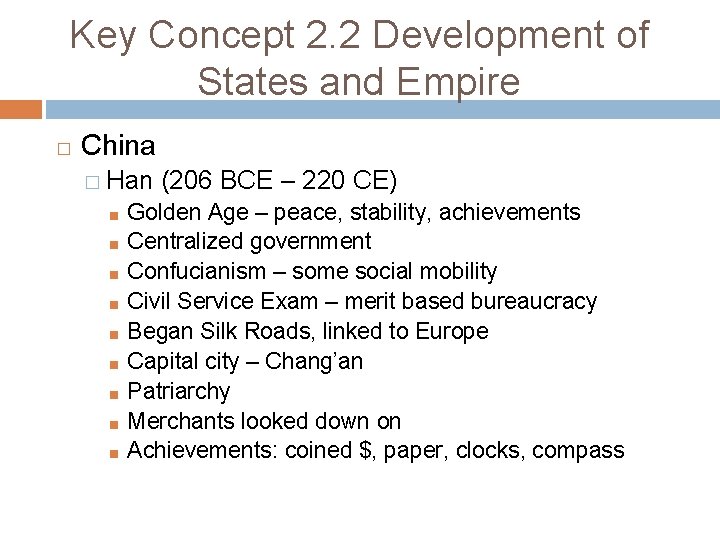 Key Concept 2.2 Development of States and Empire

China

Han (206 BCE – 220 CE)

Golden Age – peace, stability, achievements
Centralized government
Confucianism – some social mobility
Civil Service Exam – merit based bureaucracy
Began Silk Roads, linked to Europe
Capital city – Chang'an
Patriarchy
Merchants looked down on
Achievements: coined \$, paper, clocks, compass